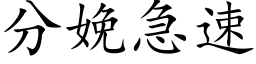 分娩急速